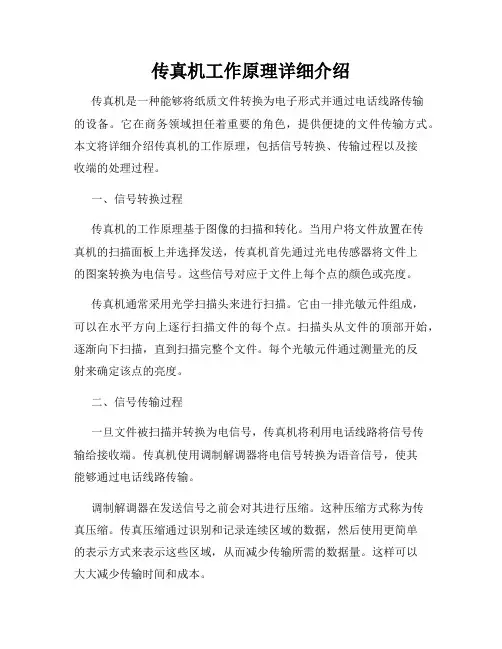 传真机工作原理详细介绍

传真机是一种能够将纸质文件转换为电子形式并通过电话线路传输的设备。它在商务领域担任着重要的角色，提供便捷的文件传输方式。本文将详细介绍传真机的工作原理，包括信号转换、传输过程以及接收端的处理过程。

一、信号转换过程

传真机的工作原理基于图像的扫描和转化。当用户将文件放置在传真机的扫描面板上并选择发送，传真机首先通过光电传感器将文件上的图案转换为电信号。这些信号对应于文件上每个点的颜色或亮度。

传真机通常采用光学扫描头来进行扫描。它由一排光敏元件组成，可以在水平方向上逐行扫描文件的每个点。扫描头从文件的顶部开始，逐渐向下扫描，直到扫描完整个文件。每个光敏元件通过测量光的反射来确定该点的亮度。

二、信号传输过程

一旦文件被扫描并转换为电信号，传真机将利用电话线路将信号传输给接收端。传真机使用调制解调器将电信号转换为语音信号，使其能够通过电话线路传输。

调制解调器在发送信号之前会对其进行压缩。这种压缩方式称为传真压缩。传真压缩通过识别和记录连续区域的数据，然后使用更简单的表示方式来表示这些区域，从而减少传输所需的数据量。这样可以大大减少传输时间和成本。